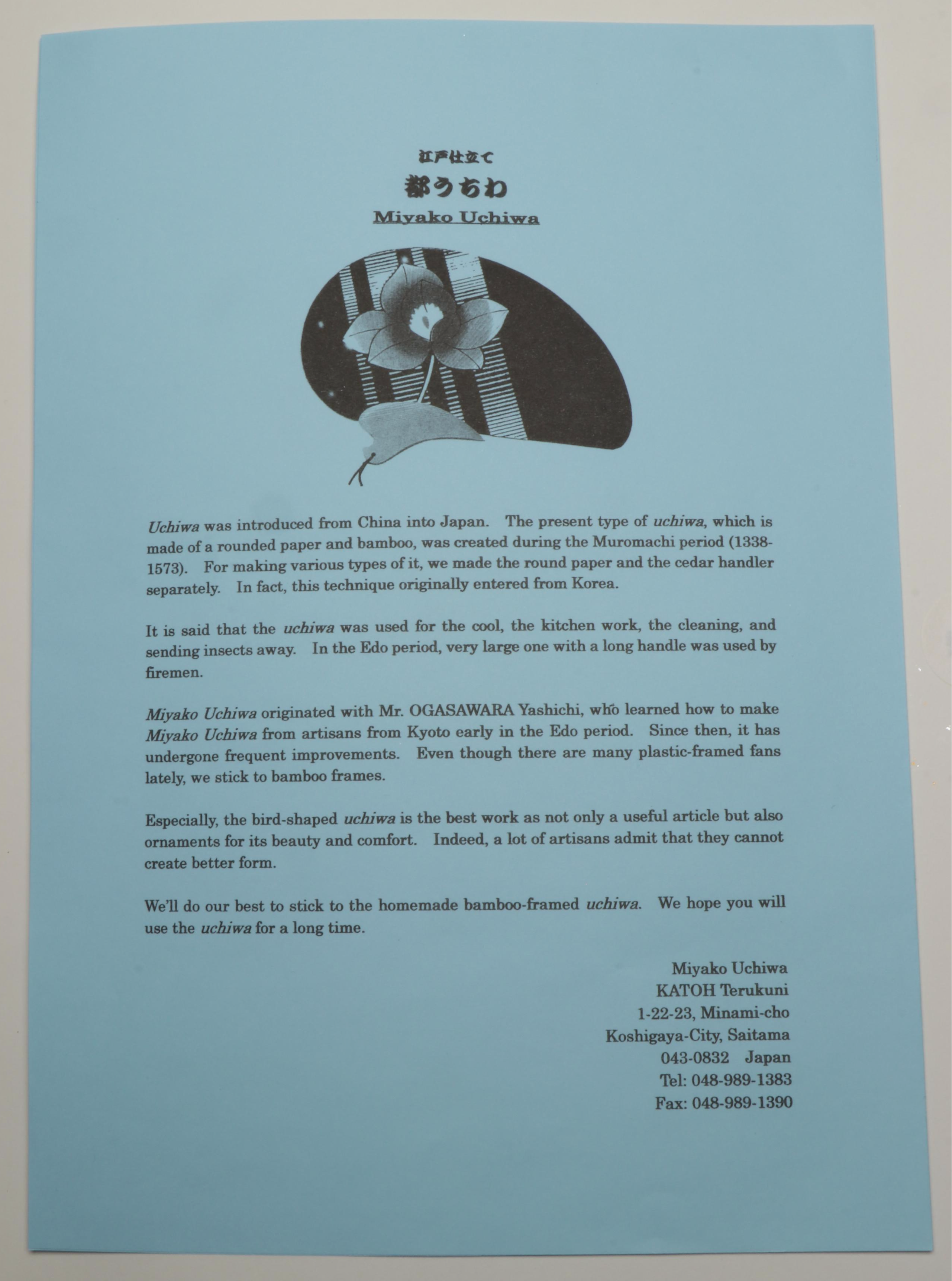 江戸仕立て
都うちわ
Miyako Uchiwa

Uchiwa was introduced from China into Japan. The present type of uchiwa, which is made of a rounded paper and bamboo, was created during the Muromachi period (1338-1573). For making various types of it, we made the round paper and the cedar handler separately. In fact, this technique originally entered from Korea.

It is said that the uchiwa was used for the cool, the kitchen work, the cleaning, and sending insects away. In the Edo period, very large one with a long handle was used by firemen.

Miyako Uchiwa originated with Mr. OGASAWARA Yashichi, who learned how to make Miyako Uchiwa from artisans from Kyoto early in the Edo period. Since then, it has undergone frequent improvements. Even though there are many plastic-framed fans lately, we stick to bamboo frames.

Especially, the bird-shaped uchiwa is the best work as not only a useful article but also ornaments for its beauty and comfort. Indeed, a lot of artisans admit that they cannot create better form.

We'll do our best to stick to the homemade bamboo-framed uchiwa. We hope you will use the uchiwa for a long time.

Miyako Uchiwa
KATOH Terukuni
1-22-23, Minami-cho
Koshigaya-City, Saitama
043-0832 Japan
Tel: 048-989-1383
Fax: 048-989-1390